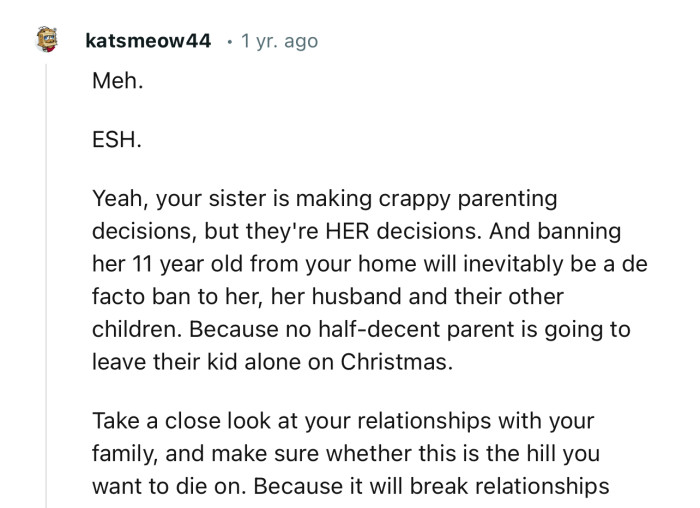 katsmeow44 · 1 yr. ago

Meh.

ESH.

Yeah, your sister is making crappy parenting decisions, but they're HER decisions. And banning her 11 year old from your home will inevitably be a de facto ban to her, her husband and their other children. Because no half-decent parent is going to leave their kid alone on Christmas.

Take a close look at your relationships with your family, and make sure whether this is the hill you want to die on. Because it will break relationships